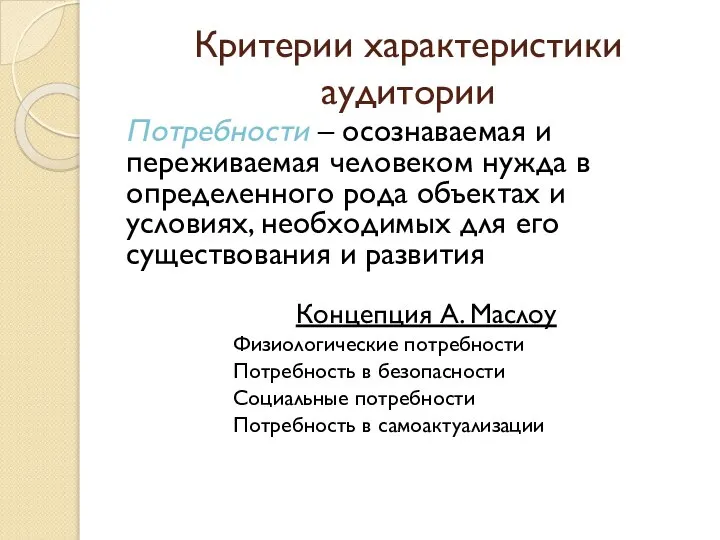 Критерии характеристики аудитории

Потребности – осознаваемая и переживаемая человеком нужда в определенного рода объектах и условиях, необходимых для его существования и развития

Концепция А. Маслоу

Физиологические потребности
Потребность в безопасности
Социальные потребности
Потребность в самоактуализации